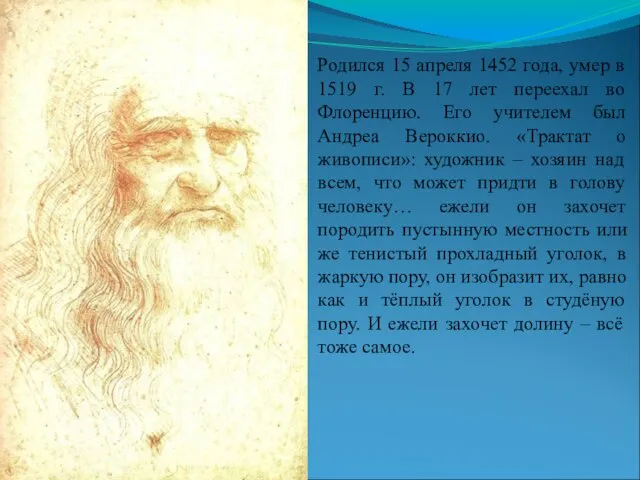 Родился 15 апреля 1452 года, умер в 1519 г. В 17 лет переехал во Флоренцию. Его учителем был Андреа Вероккио. «Трактат о живописи»: художник – хозяин над всем, что может придти в голову человеку… ежели он захочет породить пустынную местность или же тенистый прохладный уголок, в жаркую пору, он изобразит их, равно как и тёплый уголок в студёную пору. И ежели захочет долину – всё тоже самое.